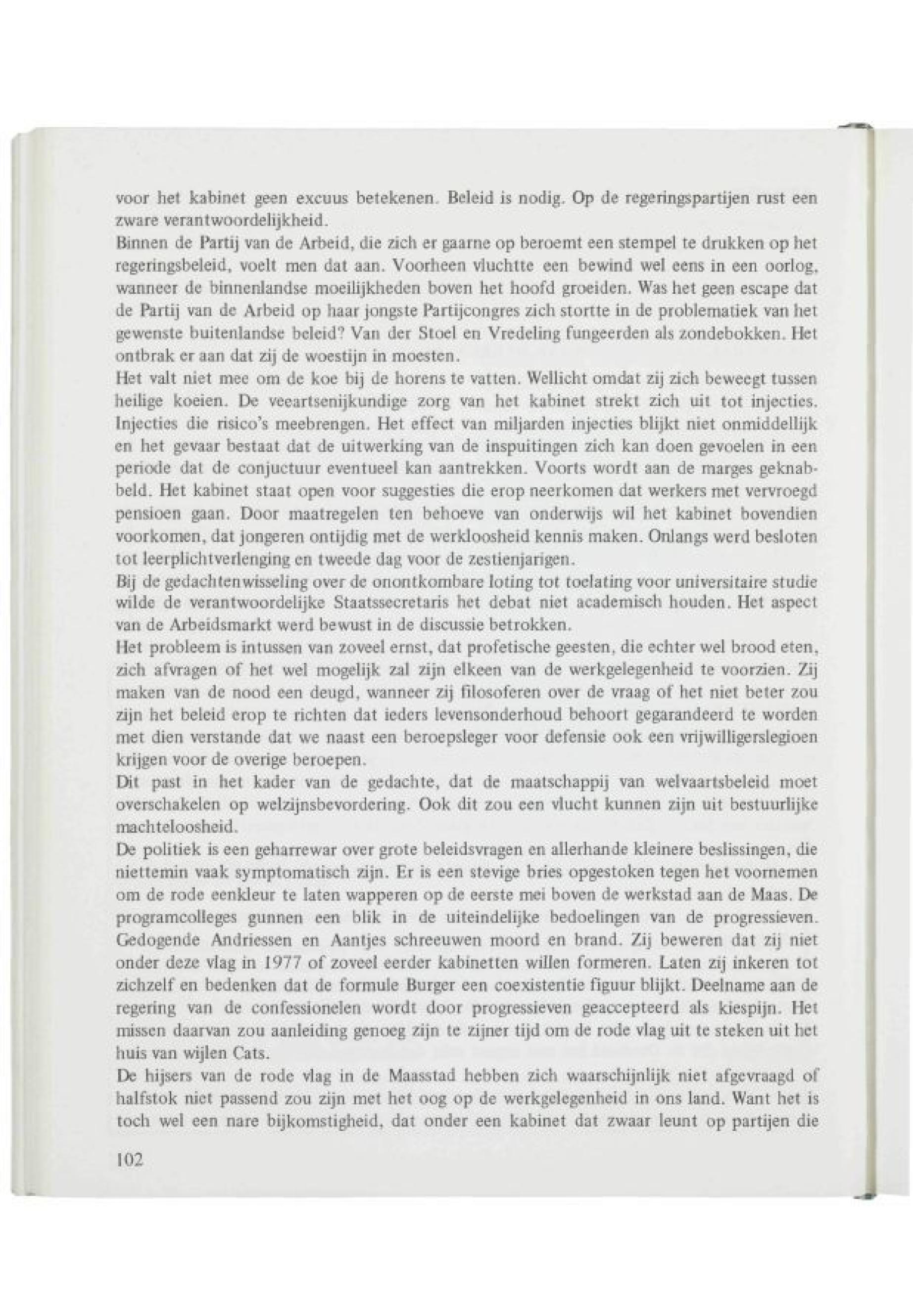 voor het kabinet geen excuus betekenen. Beleid is nodig. Op de regeringspartijen rust een zware verantwoordelijkheid.
Binnen de Partij van de Arbeid, die zich er gaarne op beroemt een stempel te drukken op het regeringsbeleid, voelt men dat aan. Voorheen vluchtte een bewind wel eens in een oorlog, wanneer de binnenlandse moeilijkheden boven het hoofd groeiden. Was het geen escape dat de Partij van de Arbeid op haar jongste Partijcongres zich stortte in de problematiek van het gewenste buitenlandse beleid? Van der Stoel en Vredeling fungeerden als zondebokken. Het ontbrak er aan dat zij de woestijn in moesten.
Het valt niet mee om de koe bij de horens te vatten. Wellicht omdat zij zich beweegt tussen heilige koeien. De veeartsenijkundige zorg van het kabinet strekt zich uit tot injecties. Injecties die risico's meebrengen. Het effect van miljarden injecties blijkt niet onmiddellijk en het gevaar bestaat dat de uitwerking van de inspuitingen zich kan doen gevoelen in een periode dat de conjuctuur eventueel kan aantrekken. Voorts wordt aan de marges geknabbeld. Het kabinet staat open voor suggesties die erop neerkomen dat werkers met vervroegd pensioen gaan. Door maatregelen ten behoeve van onderwijs wil het kabinet bovendien voorkomen, dat jongeren ontijdig met de werkloosheid kennis maken. Onlangs werd besloten tot leerplichtverlenging en tweede dag voor de zestienjarigen.
Bij de gedachtenwisseling over de onontkombare loting tot toelating voor universitaire studie wilde de verantwoordelijke Staatssecretaris het debat niet academisch houden. Het aspect van de Arbeidsmarkt werd bewust in de discussie betrokken.
Het probleem is intussen van zoveel ernst, dat profetische geesten, die echter wel brood eten, zich afvragen of het wel mogelijk zal zijn elkeen van de werkgelegenheid te voorzien. Zij maken van de nood een deugd, wanneer zij filosoferen over de vraag of het niet beter zou zijn het beleid erop te richten dat ieders levensonderhoud behoort gegarandeerd te worden met dien verstande dat we naast een beroepsleger voor defensie ook een vrijwilligerslegioen krijgen voor de overige beroepen.
Dit past in het kader van de gedachte, dat de maatschappij van welvaartsbeleid moet overschakelen op welzijnsbevordering. Ook dit zou een vlucht kunnen zijn uit bestuurlijke machteloosheid.
De politiek is een geharrewar over grote beleidsvragen en allerhande kleinere beslissingen, die niettemin vaak symptomatisch zijn. Er is een stevige bries opgestoken tegen het voornemen om de rode eenkleur te laten wapperen op de eerste mei boven de werkstad aan de Maas. De programcolleges gunnen een blik in de uiteindelijke bedoelingen van de progressieven. Gedogende Andriessen en Aantjes schreeuwen moord en brand. Zij beweren dat zij niet onder deze vlag in 1977 of zoveel eerder kabinetten willen formeren. Laten zij inkeren tot zichzelf en bedenken dat de formule Burger een coexistentie figuur blijkt. Deelname aan de regering van de confessionelen wordt door progressieven geaccepteerd als kiespijn. Het missen daarvan zou aanleiding genoeg zijn te zijner tijd om de rode vlag uit te steken uit het huis van wijlen Cats.
De hijsers van de rode vlag in de Maasstad hebben zich waarschijnlijk niet afgevraagd of halfstok niet passend zou zijn met het oog op de werkgelegenheid in ons land. Want het is toch wel een nare bijkomstigheid, dat onder een kabinet dat zwaar leunt op partijen die

102